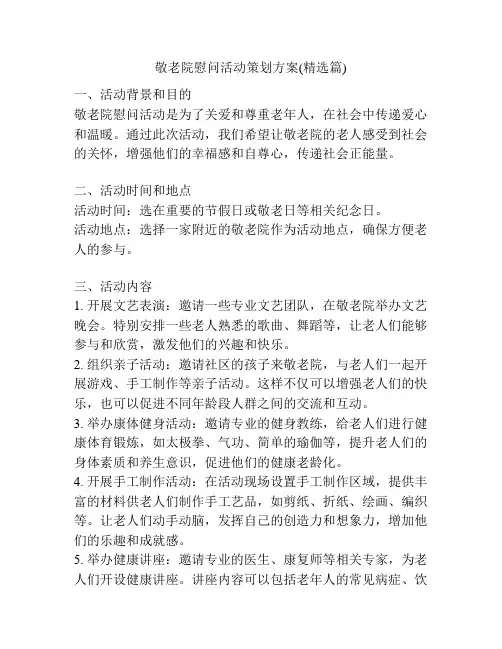 敬老院慰问活动策划方案(精选篇)

一、活动背景和目的
敬老院慰问活动是为了关爱和尊重老年人，在社会中传递爱心和温暖。通过此次活动，我们希望让敬老院的老人感受到社会的关怀，增强他们的幸福感和自尊心，传递社会正能量。

二、活动时间和地点
活动时间：选在重要的节假日或敬老日等相关纪念日。
活动地点：选择一家附近的敬老院作为活动地点，确保方便老人的参与。

三、活动内容
1. 开展文艺表演：邀请一些专业文艺团队，在敬老院举办文艺晚会。特别安排一些老人熟悉的歌曲、舞蹈等，让老人们能够参与和欣赏，激发他们的兴趣和快乐。
2. 组织亲子活动：邀请社区的孩子来敬老院，与老人们一起开展游戏、手工制作等亲子活动。这样不仅可以增强老人们的快乐，也可以促进不同年龄段人群之间的交流和互动。
3. 举办康体健身活动：邀请专业的健身教练，给老人们进行健康体育锻炼，如太极拳、气功、简单的瑜伽等，提升老人们的身体素质和养生意识，促进他们的健康老龄化。
4. 开展手工制作活动：在活动现场设置手工制作区域，提供丰富的材料供老人们制作手工艺品，如剪纸、折纸、绘画、编织等。让老人们动手动脑，发挥自己的创造力和想象力，增加他们的乐趣和成就感。
5. 举办健康讲座：邀请专业的医生、康复师等相关专家，为老人们开设健康讲座。讲座内容可以包括老年人的常见病症、饮